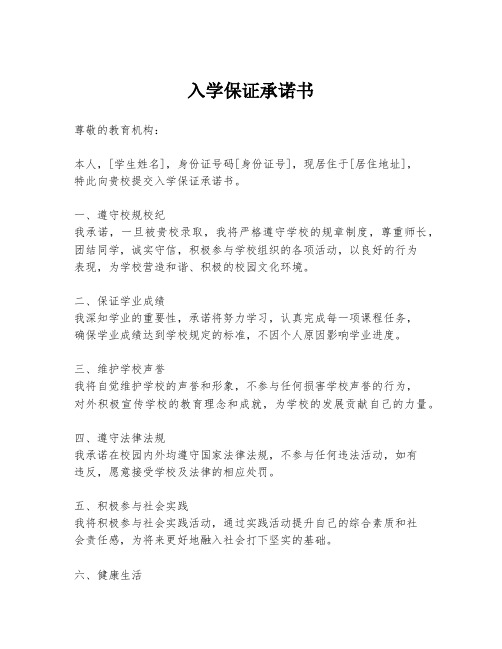 入学保证承诺书

尊敬的教育机构：

本人，[学生姓名]，身份证号码[身份证号]，现居住于[居住地址]，特此向贵校提交入学保证承诺书。

一、遵守校规校纪
我承诺，一旦被贵校录取，我将严格遵守学校的规章制度，尊重师长，团结同学，诚实守信，积极参与学校组织的各项活动，以良好的行为表现，为学校营造和谐、积极的校园文化环境。

二、保证学业成绩
我深知学业的重要性，承诺将努力学习，认真完成每一项课程任务，确保学业成绩达到学校规定的标准，不因个人原因影响学业进度。

三、维护学校声誉
我将自觉维护学校的声誉和形象，不参与任何损害学校声誉的行为，对外积极宣传学校的教育理念和成就，为学校的发展贡献自己的力量。

四、遵守法律法规
我承诺在校园内外均遵守国家法律法规，不参与任何违法活动，如有违反，愿意接受学校及法律的相应处罚。

五、积极参与社会实践
我将积极参与社会实践活动，通过实践活动提升自己的综合素质和社会责任感，为将来更好地融入社会打下坚实的基础。

六、健康生活